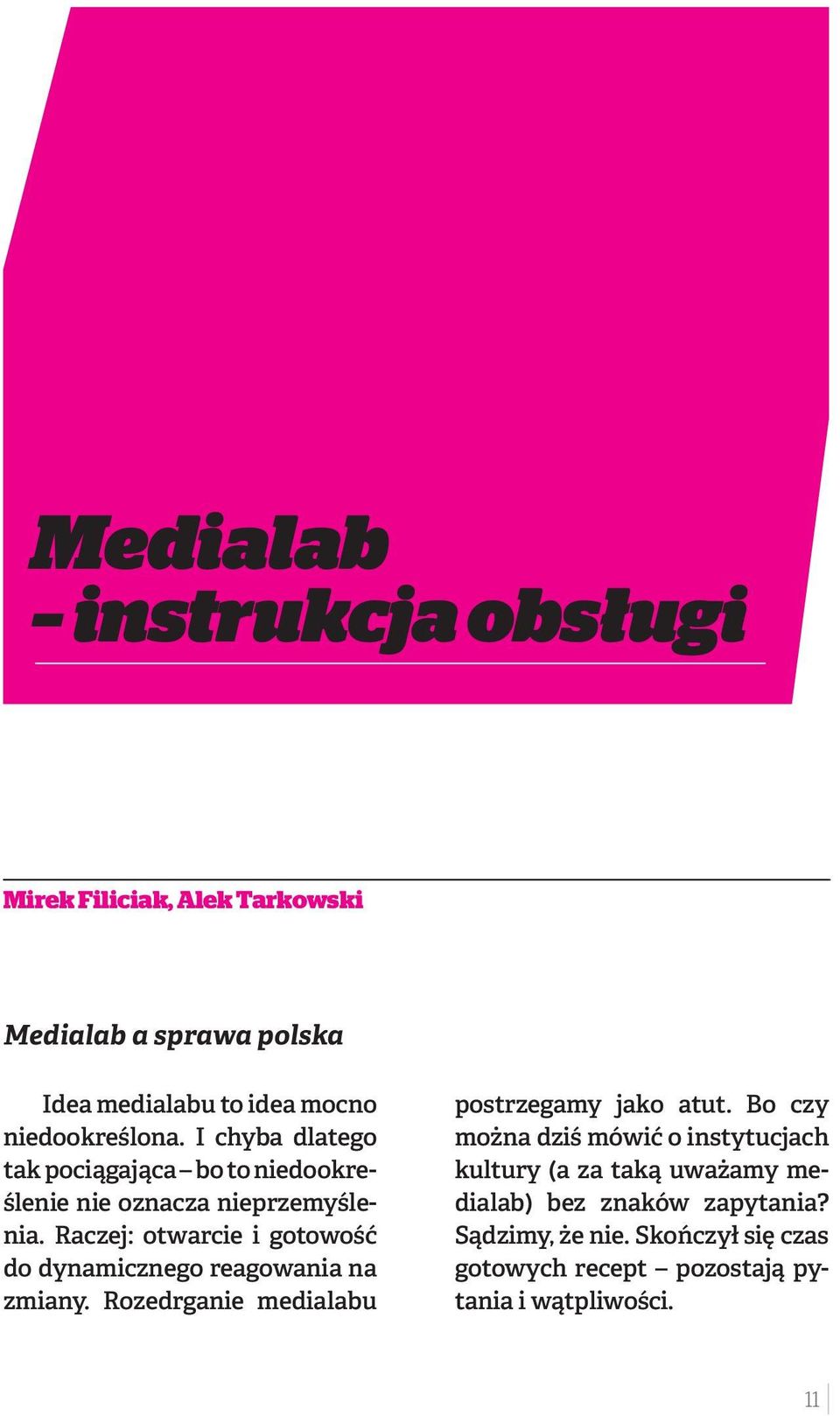 Medialab
– instrukcja obsługi

Mirek Filiciak, Alek Tarkowski

Medialab a sprawa polska

Idea medialabu to idea mocno niedookreślona. I chyba dlatego tak pociągająca – bo to niedookreślenie nie oznacza nieprzemyślenia. Raczej: otwarcie i gotowość do dynamicznego reagowania na zmiany. Rozedrganie medialabu postrzegamy jako atut. Bo czy można dziś mówić o instytucjach kultury (a za taką uważamy medialab) bez znaków zapytania? Sądzimy, że nie. Skończył się czas gotowych recept – pozostają pytania i wątpliwości.

11